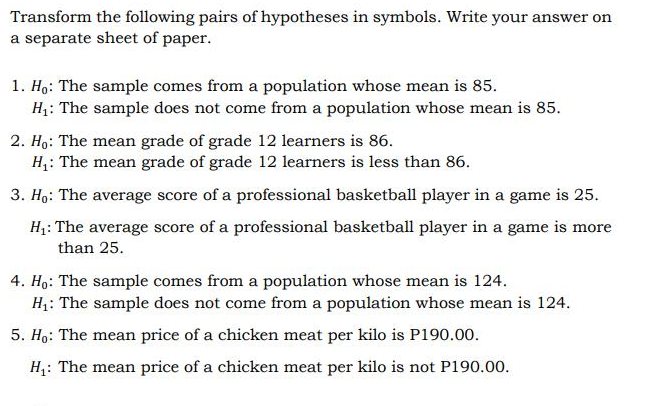 Transform the following pairs of hypotheses in symbols. Write your answer on a separate sheet of paper.

1. $H_0$: The sample comes from a population whose mean is 85.
$H_1$: The sample does not come from a population whose mean is 85.

2. $H_0$: The mean grade of grade 12 learners is 86.
$H_1$: The mean grade of grade 12 learners is less than 86.

3. $H_0$: The average score of a professional basketball player in a game is 25.

$H_1$: The average score of a professional basketball player in a game is more than 25.

4. $H_0$: The sample comes from a population whose mean is 124.
$H_1$: The sample does not come from a population whose mean is 124.

5. $H_0$: The mean price of a chicken meat per kilo is P190.00.

$H_1$: The mean price of a chicken meat per kilo is not P190.00.